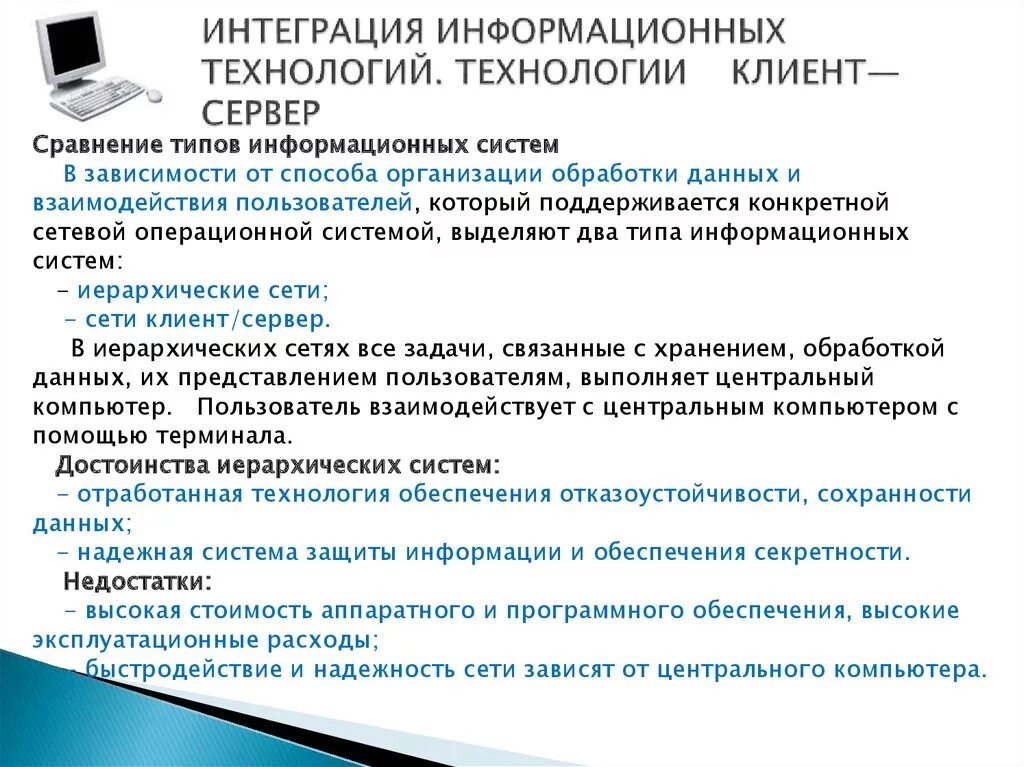 ИНТЕГРАЦИЯ ИНФОРМАЦИОННЫХ ТЕХНОЛОГИЙ. ТЕХНОЛОГИИ КЛИЕНТ—СЕРВЕР

Сравнение типов информационных систем

В зависимости от способа организации обработки данных и взаимодействия пользователей, который поддерживается конкретной сетевой операционной системой, выделяют два типа информационных систем:

- иерархические сети;

- сети клиент/сервер.

В иерархических сетях все задачи, связанные с хранением, обработкой данных, их представлением пользователям, выполняет центральный компьютер. Пользователь взаимодействует с центральным компьютером с помощью терминала.

Достоинства иерархических систем:

- отработанная технология обеспечения отказоустойчивости, сохранности данных;

- надежная система защиты информации и обеспечения секретности.

Недостатки:

- высокая стоимость аппаратного и программного обеспечения, высокие эксплуатационные расходы;

- быстродействие и надежность сети зависят от центрального компьютера.